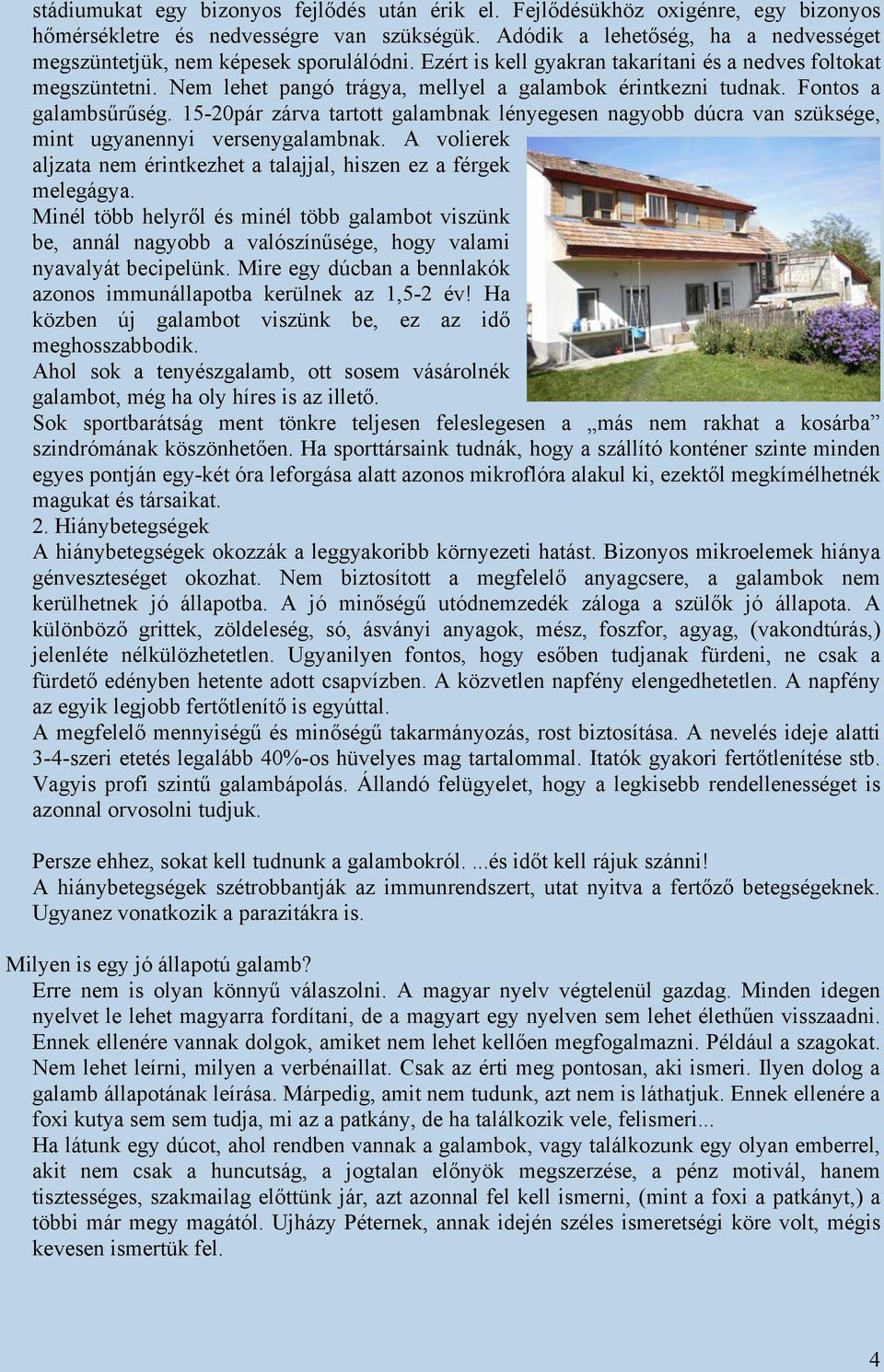 stádiumukat egy bizonyos fejlődés után érik el. Fejlődésükhöz oxigénre, egy bizonyos hőmérsékletre és nedvességre van szükségük. Adódik a lehetőség, ha a nedvességet megszüntetjük, nem képesek sporulálódni. Ezért is kell gyakran takarítani és a nedves foltokat megszüntetni. Nem lehet pangó trágya, mellyel a galambok érintkezni tudnak. Fontos a galambsűrűség. 15-20pár zárva tartott galambnak lényegesen nagyobb dúcra van szüksége, mint ugyanennyi versenygalambnak. A volierek aljzata nem érintkezhet a talajjal, hiszen ez a férgek melegágya.

Minél több helyről és minél több galambot viszünk be, annál nagyobb a valószínűsége, hogy valami nyavalyát becipelünk. Mire egy dúcban a bennlakók azonos immunállapotba kerülnek az 1,5-2 év! Ha közben új galambot viszünk be, ez az idő meghosszabbodik.

Ahol sok a tenyészgalamb, ott sosem vásárolnék galambot, még ha oly híres is az illető.

Sok sportbarátság ment tönkre teljesen feleslegesen a „más nem rakhat a kosárba" szindrómának köszönhetően. Ha sporttársaink tudnák, hogy a szállító konténer szinte minden egyes pontján egy-két óra leforgása alatt azonos mikroflóra alakul ki, ezektől megkímélhetnék magukat és társaikat.

2. Hiánybetegségek

A hiánybetegségek okozzák a leggyakoribb környezeti hatást. Bizonyos mikroelemek hiánya génveszteséget okozhat. Nem biztosított a megfelelő anyagcsere, a galambok nem kerülhetnek jó állapotba. A jó minőségű utódnemzedék záloga a szülők jó állapota. A különböző grittek, zöldeleség, só, ásványi anyagok, mész, foszfor, agyag, (vakondtúrás,) jelenléte nélkülözhetetlen. Ugyanilyen fontos, hogy esőben tudjanak fürdeni, ne csak a fürdető edényben hetente adott csapvízben. A közvetlen napfény elengedhetetlen. A napfény az egyik legjobb fertőtlenítő is egyúttal.

A megfelelő mennyiségű és minőségű takarmányozás, rost biztosítása. A nevelés ideje alatti 3-4-szeri etetés legalább 40%-os hüvelyes mag tartalommal. Itatók gyakori fertőtlenítése stb. Vagyis profi szintű galambápolás. Állandó felügyelet, hogy a legkisebb rendellenességet is azonnal orvosolni tudjuk.

Persze ehhez, sokat kell tudnunk a galambokról. ...és időt kell rájuk szánni!

A hiánybetegségek szétrobbantják az immunrendszert, utat nyitva a fertőző betegségeknek. Ugyanez vonatkozik a parazitákra is.

Milyen is egy jó állapotú galamb?

Erre nem is olyan könnyű válaszolni. A magyar nyelv végtelenül gazdag. Minden idegen nyelvet le lehet magyarra fordítani, de a magyart egy nyelven sem lehet élethűen visszaadni. Ennek ellenére vannak dolgok, amiket nem lehet kellően megfogalmazni. Például a szagokat. Nem lehet leírni, milyen a verbénaillat. Csak az érti meg pontosan, aki ismeri. Ilyen dolog a galamb állapotának leírása. Márpedig, amit nem tudunk, azt nem is láthatjuk. Ennek ellenére a foxi kutya sem sem tudja, mi az a patkány, de ha találkozik vele, felismeri...

Ha látunk egy dúcot, ahol rendben vannak a galambok, vagy találkozunk egy olyan emberrel, akit nem csak a huncutság, a jogtalan előnyök megszerzése, a pénz motivál, hanem tisztességes, szakmailag előttünk jár, azt azonnal fel kell ismerni, (mint a foxi a patkányt,) a többi már megy magától. Ujházy Péternek, annak idején széles ismeretségi köre volt, mégis kevesen ismertük fel.

4